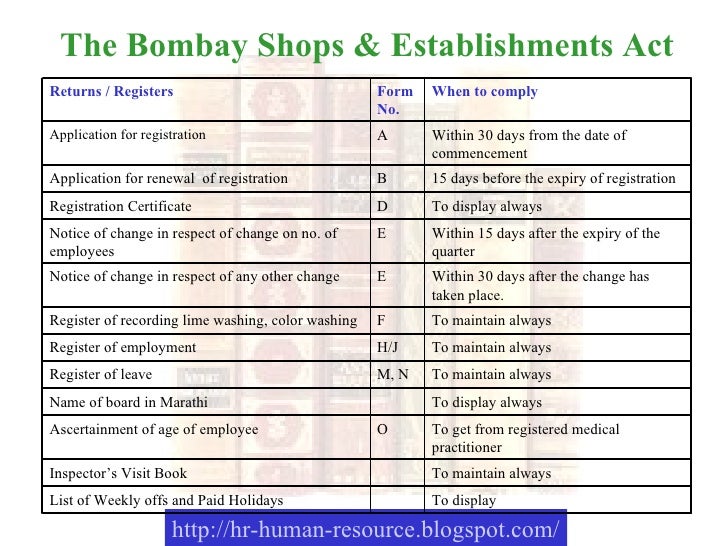 The Bombay Shops & Establishments Act

| Returns / Registers | Form No. | When to comply |
|---|---|---|
| Application for registration | A | Within 30 days from the date of commencement |
| Application for renewal of registration | B | 15 days before the expiry of registration |
| Registration Certificate | D | To display always |
| Notice of change in respect of change on no. of employees | E | Within 15 days after the expiry of the quarter |
| Notice of change in respect of any other change | E | Within 30 days after the change has taken place. |
| Register of recording lime washing, color washing | F | To maintain always |
| Register of employment | H/J | To maintain always |
| Register of leave | M, N | To maintain always |
| Name of board in Marathi | | To display always |
| Ascertainment of age of employee | O | To get from registered medical practitioner |
| Inspector's Visit Book | | To maintain always |
| List of Weekly offs and Paid Holidays | | To display |

http://hr-human-resource.blogspot.com/